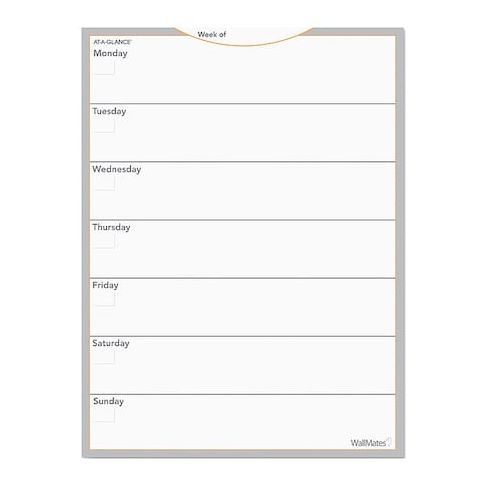 Week of

AT-A-GLANCE

Monday

Tuesday

Wednesday

Thursday

Friday

Saturday

Sunday

WallMates